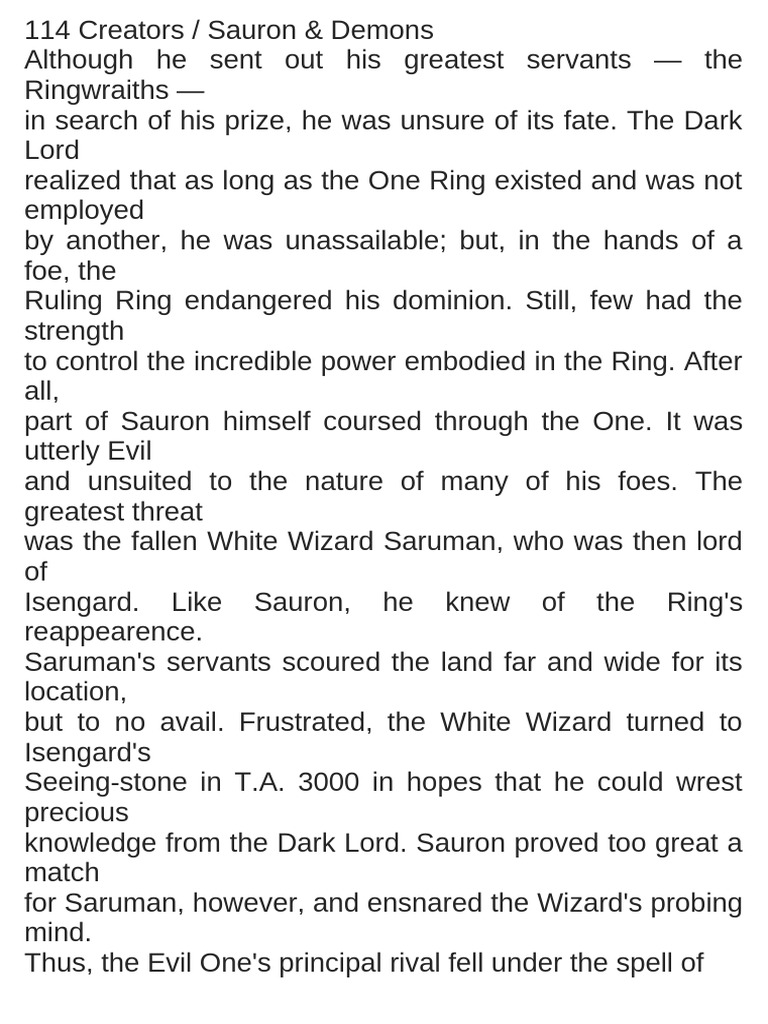 114 Creators / Sauron & Demons
Although he sent out his greatest servants — the Ringwraiths — in search of his prize, he was unsure of its fate. The Dark Lord realized that as long as the One Ring existed and was not employed by another, he was unassailable; but, in the hands of a foe, the Ruling Ring endangered his dominion. Still, few had the strength to control the incredible power embodied in the Ring. After all, part of Sauron himself coursed through the One. It was utterly Evil and unsuited to the nature of many of his foes. The greatest threat was the fallen White Wizard Saruman, who was then lord of Isengard. Like Sauron, he knew of the Ring's reappearence. Saruman's servants scoured the land far and wide for its location, but to no avail. Frustrated, the White Wizard turned to Isengard's Seeing-stone in T.A. 3000 in hopes that he could wrest precious knowledge from the Dark Lord. Sauron proved too great a match for Saruman, however, and ensnared the Wizard's probing mind. Thus, the Evil One's principal rival fell under the spell of